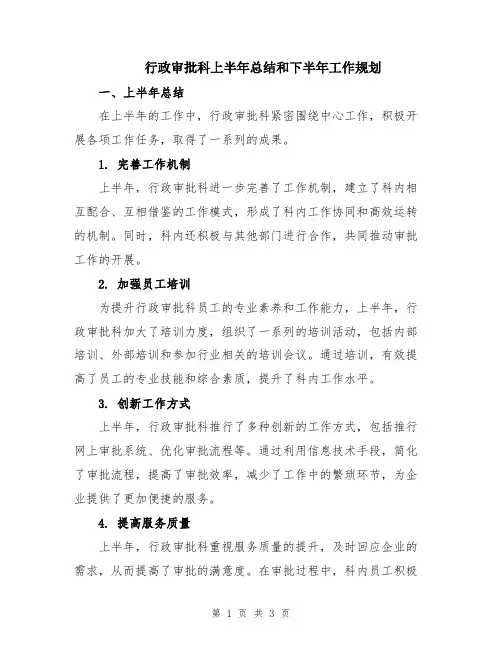 行政审批科上半年总结和下半年工作规划

一、上半年总结

在上半年的工作中，行政审批科紧密围绕中心工作，积极开展各项工作任务，取得了一系列的成果。

1. 完善工作机制

上半年，行政审批科进一步完善了工作机制，建立了科内相互配合、互相借鉴的工作模式，形成了科内工作协同和高效运转的机制。同时，科内还积极与其他部门进行合作，共同推动审批工作的开展。

2. 加强员工培训

为提升行政审批科员工的专业素养和工作能力，上半年，行政审批科加大了培训力度，组织了一系列的培训活动，包括内部培训、外部培训和参加行业相关的培训会议。通过培训，有效提高了员工的专业技能和综合素质，提升了科内工作水平。

3. 创新工作方式

上半年，行政审批科推行了多种创新的工作方式，包括推行网上审批系统、优化审批流程等。通过利用信息技术手段，简化了审批流程，提高了审批效率，减少了工作中的繁琐环节，为企业提供了更加便捷的服务。

4. 提高服务质量

上半年，行政审批科重视服务质量的提升，及时回应企业的需求，从而提高了审批的满意度。在审批过程中，科内员工积极

第 1 页 共 3 页